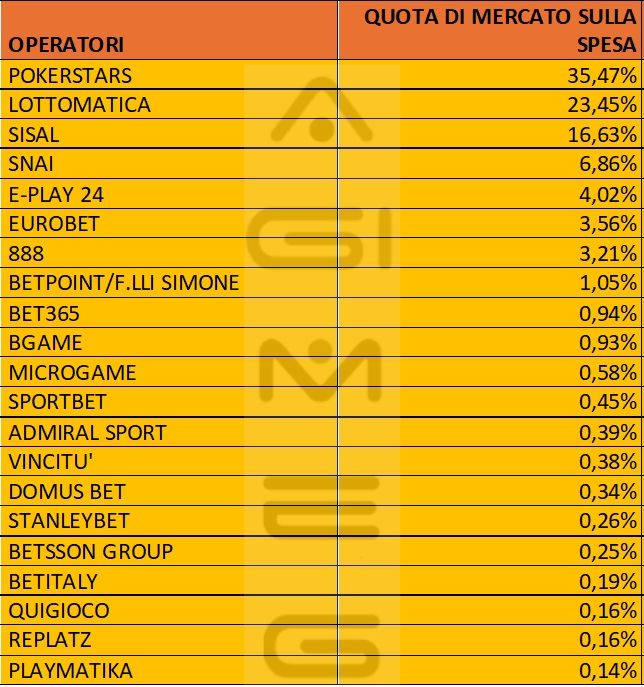 | OPERATORI | QUOTA DI MERCATO SULLA SPESA |
|---|---|
| POKERSTARS | 35,47% |
| LOTTOMATICA | 23,45% |
| SISAL | 16,63% |
| SNAI | 6,86% |
| E-PLAY 24 | 4,02% |
| EUROBET | 3,56% |
| 888 | 3,21% |
| BETPOINT/F.LLI SIMONE | 1,05% |
| BET365 | 0,94% |
| BGAME | 0,93% |
| MICROGAME | 0,58% |
| SPORTBET | 0,45% |
| ADMIRAL SPORT | 0,39% |
| VINCITU' | 0,38% |
| DOMUS BET | 0,34% |
| STANLEYBET | 0,26% |
| BETSSON GROUP | 0,25% |
| BETITALY | 0,19% |
| QUIGIOCO | 0,16% |
| REPLATZ | 0,16% |
| PLAYMATIKA | 0,14% |

AGIMEG